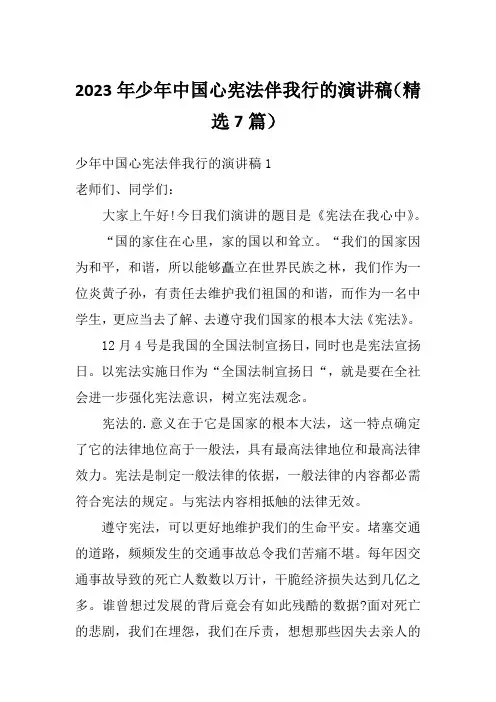 2023年少年中国心宪法伴我行的演讲稿(精选7篇)

少年中国心宪法伴我行的演讲稿1

老师们、同学们:

大家上午好!今日我们演讲的题目是《宪法在我心中》。

“国的家住在心里,家的国以和耸立。“我们的国家因为和平,和谐,所以能够矗立在世界民族之林,我们作为一位炎黄子孙,有责任去维护我们祖国的和谐,而作为一名中学生,更应当去了解、去遵守我们国家的根本大法《宪法》。

12月4号是我国的全国法制宣扬日,同时也是宪法宣扬日。以宪法实施日作为“全国法制宣扬日“,就是要在全社会进一步强化宪法意识,树立宪法观念。

宪法的.意义在于它是国家的根本大法,这一特点确定了它的法律地位高于一般法,具有最高法律地位和最高法律效力。宪法是制定一般法律的依据,一般法律的内容都必需符合宪法的规定。与宪法内容相抵触的法律无效。

遵守宪法,可以更好地维护我们的生命平安。堵塞交通的道路,频频发生的交通事故总令我们苦痛不堪。每年因交通事故导致的死亡人数数以万计,干脆经济损失达到几亿之多。谁曾想过发展的背后竟会有如此残酷的数据?面对死亡的悲剧,我们在埋怨,我们在斥责,想想那些因失去亲人的